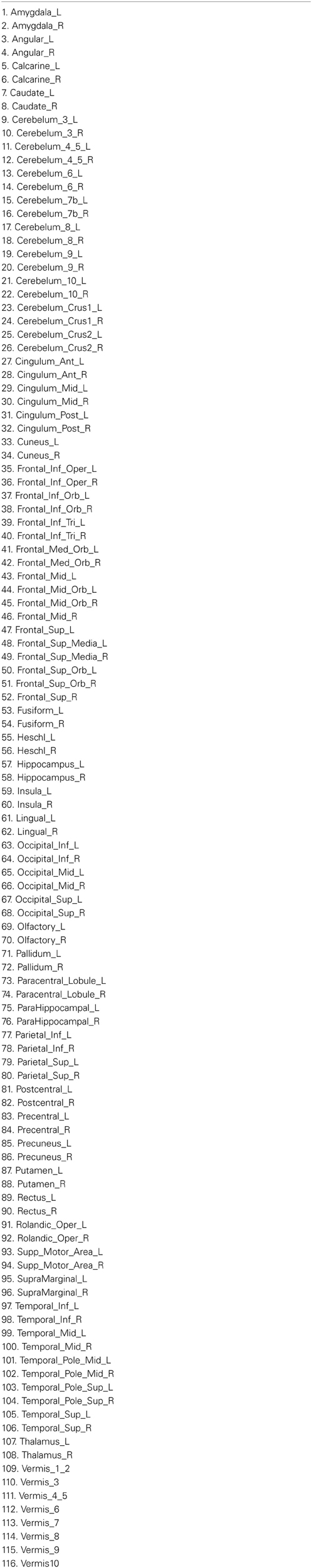 1. Amygdala_L
2. Amygdala_R
3. Angular_L
4. Angular_R
5. Calcarine_L
6. Calcarine_R
7. Caudate_L
8. Caudate_R
9. Cerebelum_3_L
10. Cerebelum_3_R
11. Cerebelum_4_5_L
12. Cerebelum_4_5_R
13. Cerebelum_6_L
14. Cerebelum_6_R
15. Cerebelum_7b_L
16. Cerebelum_7b_R
17. Cerebelum_8_L
18. Cerebelum_8_R
19. Cerebelum_9_L
20. Cerebelum_9_R
21. Cerebelum_10_L
22. Cerebelum_10_R
23. Cerebelum_Crus1_L
24. Cerebelum_Crus1_R
25. Cerebelum_Crus2_L
26. Cerebelum_Crus2_R
27. Cingulum_Ant_L
28. Cingulum_Ant_R
29. Cingulum_Mid_L
30. Cingulum_Mid_R
31. Cingulum_Post_L
32. Cingulum_Post_R
33. Cuneus_L
34. Cuneus_R
35. Frontal_Inf_Oper_L
36. Frontal_Inf_Oper_R
37. Frontal_Inf_Orb_L
38. Frontal_Inf_Orb_R
39. Frontal_Inf_Tri_L
40. Frontal_Inf_Tri_R
41. Frontal_Med_Orb_L
42. Frontal_Med_Orb_R
43. Frontal_Mid_L
44. Frontal_Mid_Orb_L
45. Frontal_Mid_Orb_R
46. Frontal_Mid_R
47. Frontal_Sup_L
48. Frontal_Sup_Media_L
49. Frontal_Sup_Media_R
50. Frontal_Sup_Orb_L
51. Frontal_Sup_Orb_R
52. Frontal_Sup_R
53. Fusiform_L
54. Fusiform_R
55. Heschl_L
56. Heschl_R
57. Hippocampus_L
58. Hippocampus_R
59. Insula_L
60. Insula_R
61. Lingual_L
62. Lingual_R
63. Occipital_Inf_L
64. Occipital_Inf_R
65. Occipital_Mid_L
66. Occipital_Mid_R
67. Occipital_Sup_L
68. Occipital_Sup_R
69. Olfactory_L
70. Olfactory_R
71. Pallidum_L
72. Pallidum_R
73. Paracentral_Lobule_L
74. Paracentral_Lobule_R
75. ParaHippocampal_L
76. ParaHippocampal_R
77. Parietal_Inf_L
78. Parietal_Inf_R
79. Parietal_Sup_L
80. Parietal_Sup_R
81. Postcentral_L
82. Postcentral_R
83. Precentral_L
84. Precentral_R
85. Precuneus_L
86. Precuneus_R
87. Putamen_L
88. Putamen_R
89. Rectus_L
90. Rectus_R
91. Rolandic_Oper_L
92. Rolandic_Oper_R
93. Supp_Motor_Area_L
94. Supp_Motor_Area_R
95. SupraMarginal_L
96. SupraMarginal_R
97. Temporal_Inf_L
98. Temporal_Inf_R
99. Temporal_Mid_L
100. Temporal_Mid_R
101. Temporal_Pole_Mid_L
102. Temporal_Pole_Mid_R
103. Temporal_Pole_Sup_L
104. Temporal_Pole_Sup_R
105. Temporal_Sup_L
106. Temporal_Sup_R
107. Thalamus_L
108. Thalamus_R
109. Vermis_1_2
110. Vermis_3
111. Vermis_4_5
112. Vermis_6
113. Vermis_7
114. Vermis_8
115. Vermis_9
116. Vermis10